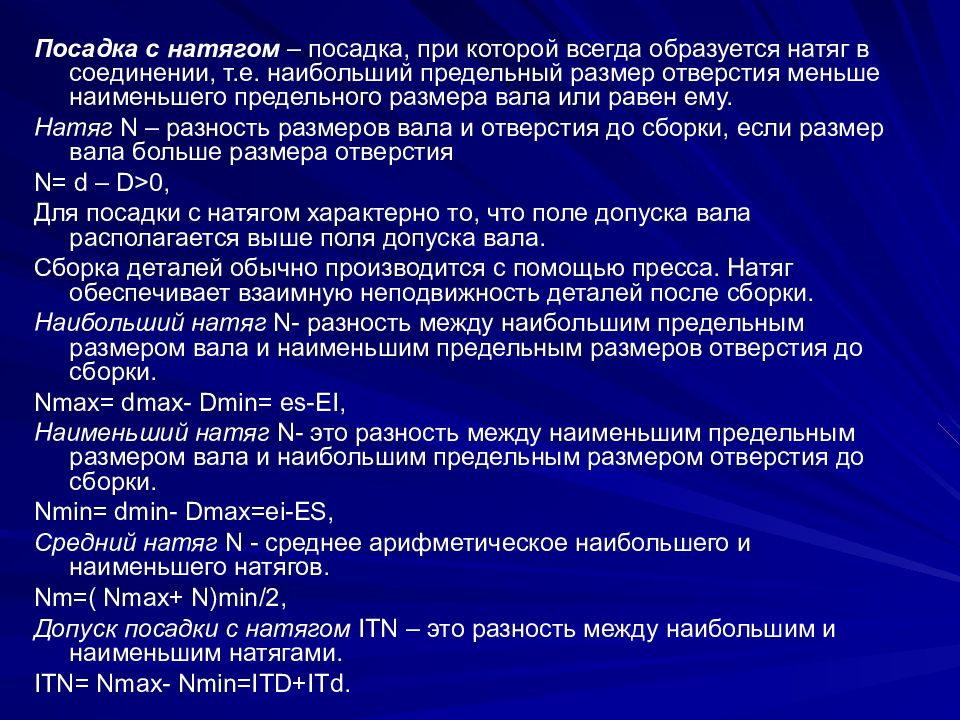 Посадка с натягом – посадка, при которой всегда образуется натяг в соединении, т.е. наибольший предельный размер отверстия меньше наименьшего предельного размера вала или равен ему.

Натяг N – разность размеров вала и отверстия до сборки, если размер вала больше размера отверстия

N= d – D>0,

Для посадки с натягом характерно то, что поле допуска вала располагается выше поля допуска вала.

Сборка деталей обычно производится с помощью пресса. Натяг обеспечивает взаимную неподвижность деталей после сборки.

Наибольший натяг N- разность между наибольшим предельным размером вала и наименьшим предельным размеров отверстия до сборки.

Nmax= dmax- Dmin= es-EI,

Наименьший натяг N- это разность между наименьшим предельным размером вала и наибольшим предельным размером отверстия до сборки.

Nmin= dmin- Dmax=ei-ES,

Средний натяг N - среднее арифметическое наибольшего и наименьшего натягов.

Nm=( Nmax+ N)min/2,

Допуск посадки с натягом ITN – это разность между наибольшим и наименьшим натягами.

ITN= Nmax- Nmin=ITD+ITd.